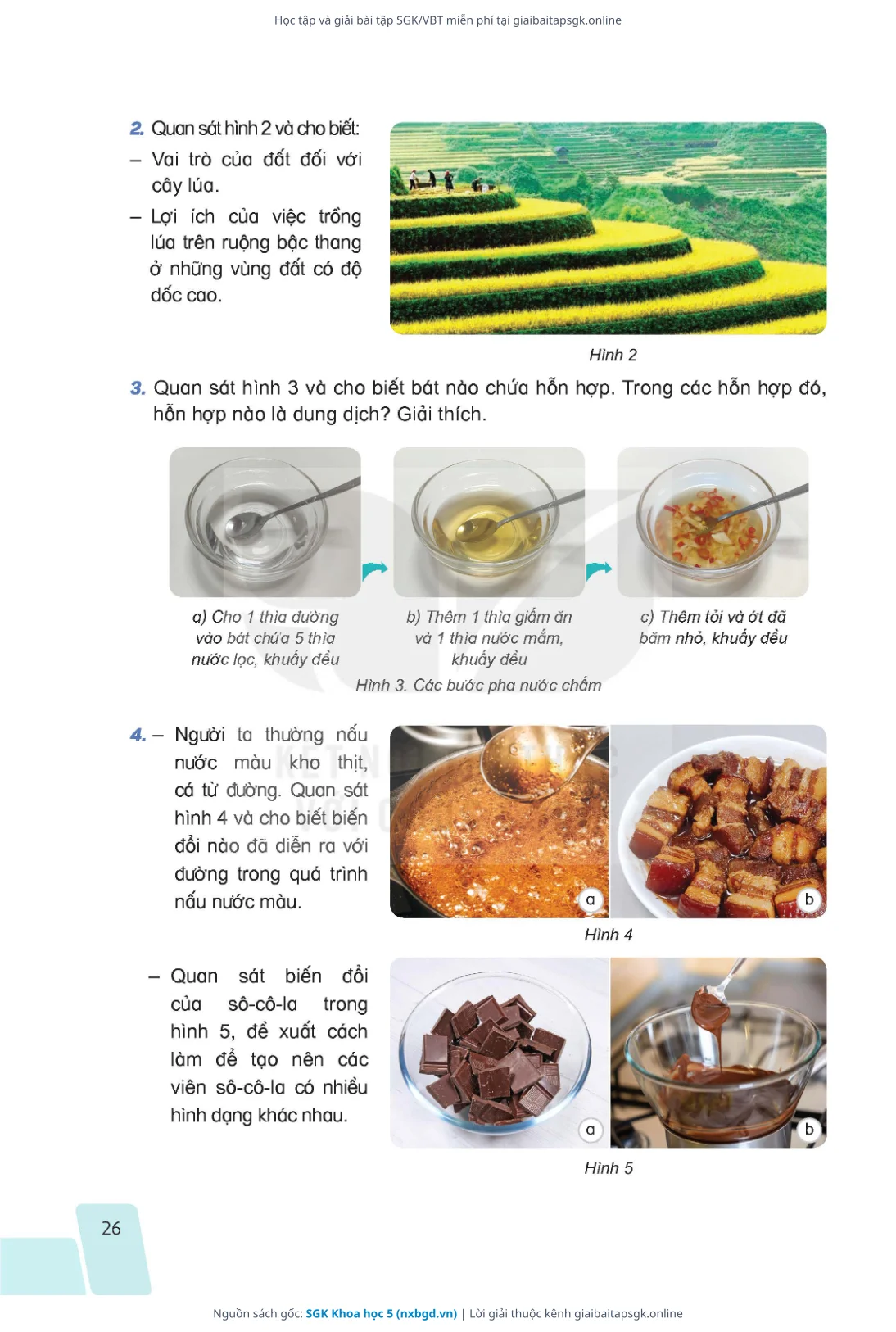 Học tập và giải bài tập SGK/VBT miễn phí tại giaibaitapsgk.online

2. Quan sát hình 2 và cho biết:

– Vai trò của đất đối với cây lúa.

– Lợi ích của việc trồng lúa trên ruộng bậc thang ở những vùng đất có độ dốc cao.

Hình 2

3. Quan sát hình 3 và cho biết bát nào chứa hỗn hợp. Trong các hỗn hợp đó, hỗn hợp nào là dung dịch? Giải thích.

a) Cho 1 thìa đường vào bát chứa 5 thìa nước lọc, khuấy đều

b) Thêm 1 thìa giấm ăn và 1 thìa nước mắm, khuấy đều

c) Thêm tỏi và ớt đã băm nhỏ, khuấy đều

Hình 3. Các bước pha nước chấm

4. – Người ta thường nấu nước màu kho thịt, cá từ đường. Quan sát hình 4 và cho biết biến đổi nào đã diễn ra với đường trong quá trình nấu nước màu.

a

b

Hình 4

– Quan sát biến đổi của sô-cô-la trong hình 5, đề xuất cách làm để tạo nên các viên sô-cô-la có nhiều hình dạng khác nhau.

a

b

Hình 5

26

Nguồn sách gốc: SGK Khoa học 5 (nxbgd.vn) | Lời giải thuộc kênh giaibaitapsgk.online